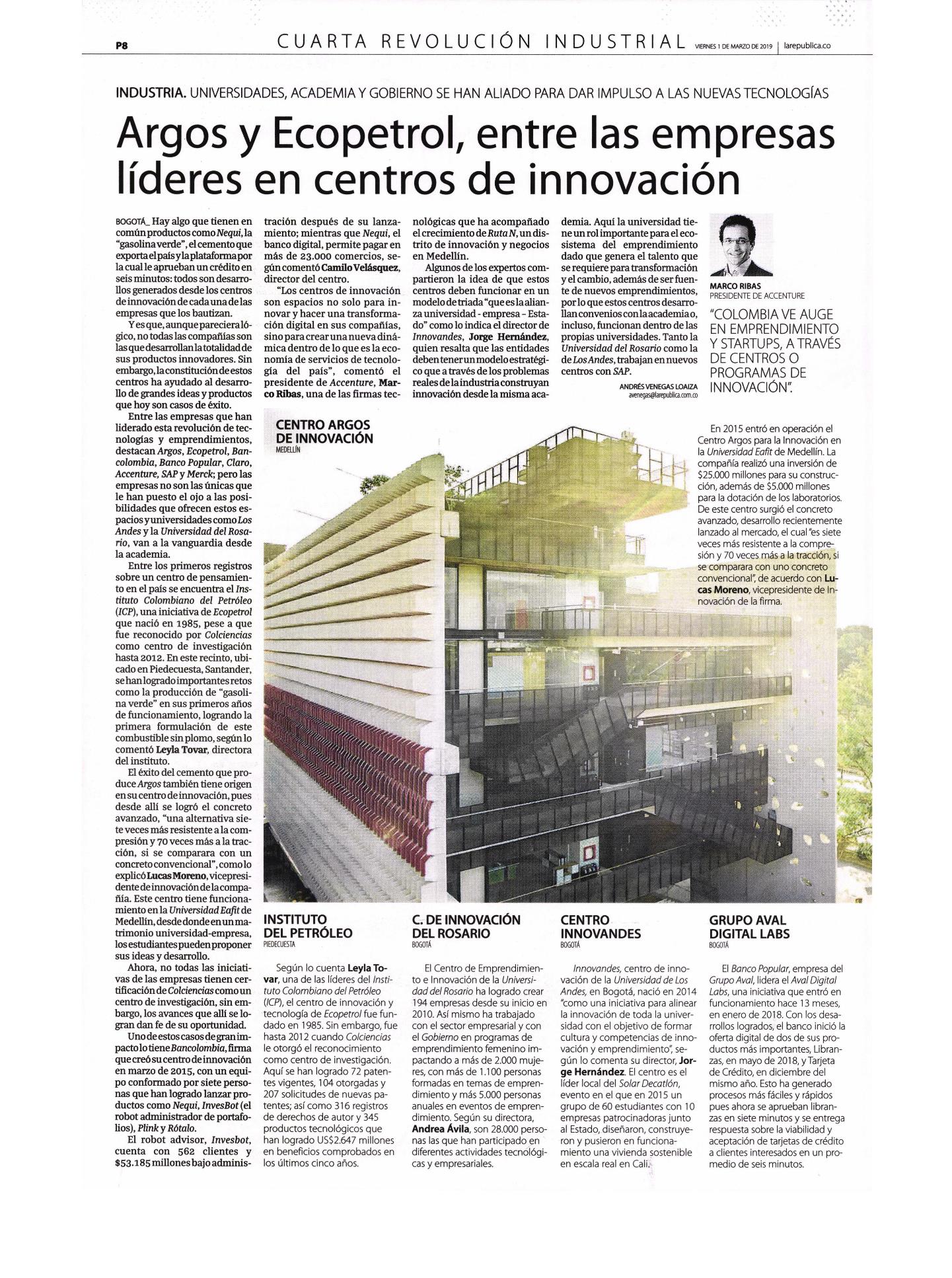 P8 CUARTA REVOLUCIÓN INDUSTRIAL VIERNES 1 DE MARZO DE 2019 | larepublica.co

INDUSTRIA. UNIVERSIDADES, ACADEMIA Y GOBIERNO SE HAN ALIADO PARA DAR IMPULSO A LAS NUEVAS TECNOLOGÍAS

Argos y Ecopetrol, entre las empresas líderes en centros de innovación

BOGOTÁ_ Hay algo que tienen en común productos como Nequi, la "gasolina verde", el cemento que exporta el país y la plataforma por la cual le aprueban un crédito en seis minutos: todos son desarrollos generados desde los centros de innovación de cada una de las empresas que los bautizan.

Y es que, aunque pareciera lógico, no todas las compañías son las que desarrollan la totalidad de sus productos innovadores. Sin embargo, la constitución de estos centros ha ayudado al desarrollo de grandes ideas y productos que hoy son casos de éxito.

Entre las empresas que han liderado esta revolución de tecnologías y emprendimientos, destacan Argos, Ecopetrol, Bancolombia, Banco Popular, Claro, Accenture, SAP y Merck; pero las empresas no son las únicas que le han puesto el ojo a las posibilidades que ofrecen estos espacios y universidades como Los Andes y la Universidad del Rosario, van a la vanguardia desde la academia.

Entre los primeros registros sobre un centro de pensamiento en el país se encuentra el Instituto Colombiano del Petróleo (ICP), una iniciativa de Ecopetrol que nació en 1985, pese a que fue reconocido por Colciencias como centro de investigación hasta 2012. En este recinto, ubicado en Piedecuesta, Santander, se han logrado importantes retos como la producción de "gasolina verde" en sus primeros años de funcionamiento, logrando la primera formulación de este combustible sin plomo, según lo comentó Leyla Tovar, directora del instituto.

El éxito del cemento que produce Argos también tiene origen en su centro de innovación, pues desde allí se logró el concreto avanzado, "una alternativa siete veces más resistente a la compresión y 70 veces más a la tracción, si se comparara con un concreto convencional", como lo explicó Lucas Moreno, vicepresidente de innovación de la compañía. Este centro tiene funcionamiento en la Universidad Eafit de Medellín, desde donde en un matrimonio universidad-empresa, los estudiantes pueden proponer sus ideas y desarrollo.

Ahora, no todas las iniciativas de las empresas tienen certificación de Colciencias como un centro de investigación, sin embargo, los avances que allí se logran dan fe de su oportunidad.

Uno de estos casos de gran impacto lo tiene Bancolombia, firma que creó su centro de innovación en marzo de 2015, con un equipo conformado por siete personas que han logrado lanzar productos como Nequi, InvesBot (el robot administrador de portafolios), Plink y Rótalo.

El robot advisor, Invesbot, cuenta con 562 clientes y $53.185 millones bajo administración después de su lanzamiento; mientras que Nequi, el banco digital, permite pagar en más de 23.000 comercios, según comentó Camilo Velásquez, director del centro.

"Los centros de innovación son espacios no solo para innovar y hacer una transformación digital en sus compañías, sino para crear una nueva dinámica dentro de lo que es la economía de servicios de tecnología del país", comentó el presidente de Accenture, Marco Ribas, una de las firmas tecnológicas que ha acompañado el crecimiento de Ruta N, un distrito de innovación y negocios en Medellín.

Algunos de los expertos compartieron la idea de que estos centros deben funcionar en un modelo de triada "que es la alianza universidad - empresa - Estado" como lo indica el director de Innovandes, Jorge Hernández, quien resalta que las entidades deben tener un modelo estratégico que a través de los problemas reales de la industria construyan innovación desde la misma academia. Aquí la universidad tiene un rol importante para el ecosistema del emprendimiento dado que genera el talento que se requiere para transformación y el cambio, además de ser fuente de nuevos emprendimientos, por lo que estos centros desarrollan convenios con la academia o, incluso, funcionan dentro de las propias universidades. Tanto la Universidad del Rosario como la de Los Andes, trabajan en nuevos centros con SAP.

ANDRÉS VENEGAS LOAIZA
avenegas@larepublica.com.co

MARCO RIBAS
PRESIDENTE DE ACCENTURE

"COLOMBIA VE AUGE EN EMPRENDIMIENTO Y STARTUPS, A TRAVÉS DE CENTROS O PROGRAMAS DE INNOVACIÓN".

CENTRO ARGOS DE INNOVACIÓN
MEDELLÍN

En 2015 entró en operación el Centro Argos para la Innovación en la Universidad Eafit de Medellín. La compañía realizó una inversión de $25.000 millones para su construcción, además de $5.000 millones para la dotación de los laboratorios. De este centro surgió el concreto avanzado, desarrollo recientemente lanzado al mercado, el cual "es siete veces más resistente a la compresión y 70 veces más a la tracción, si se comparara con uno concreto convencional", de acuerdo con Lucas Moreno, vicepresidente de Innovación de la firma.

INSTITUTO DEL PETRÓLEO
PIEDECUESTA

Según lo cuenta Leyla Tovar, una de las líderes del Instituto Colombiano del Petróleo (ICP), el centro de innovación y tecnología de Ecopetrol fue fundado en 1985. Sin embargo, fue hasta 2012 cuando Colciencias le otorgó el reconocimiento como centro de investigación. Aquí se han logrado 72 patentes vigentes, 104 otorgadas y 207 solicitudes de nuevas patentes; así como 316 registros de derechos de autor y 345 productos tecnológicos que han logrado US$2.647 millones en beneficios comprobados en los últimos cinco años.

C. DE INNOVACIÓN DEL ROSARIO
BOGOTÁ

El Centro de Emprendimiento e Innovación de la Universidad del Rosario ha logrado crear 194 empresas desde su inicio en 2010. Así mismo ha trabajado con el sector empresarial y con el Gobierno en programas de emprendimiento femenino impactando a más de 2.000 mujeres, con más de 1.100 personas formadas en temas de emprendimiento y más 5.000 personas anuales en eventos de emprendimiento. Según su directora, Andrea Ávila, son 28.000 personas las que han participado en diferentes actividades tecnológicas y empresariales.

CENTRO INNOVANDES
BOGOTÁ

Innovandes, centro de innovación de la Universidad de Los Andes, en Bogotá, nació en 2014 "como una iniciativa para alinear la innovación de toda la universidad con el objetivo de formar cultura y competencias de innovación y emprendimiento", según lo comenta su director, Jorge Hernández. El centro es el líder local del Solar Decatlón, evento en el que en 2015 un grupo de 60 estudiantes con 10 empresas patrocinadoras junto al Estado, diseñaron, construyeron y pusieron en funcionamiento una vivienda sostenible en escala real en Cali.

GRUPO AVAL DIGITAL LABS
BOGOTÁ

El Banco Popular, empresa del Grupo Aval, lidera el Aval Digital Labs, una iniciativa que entró en funcionamiento hace 13 meses, en enero de 2018. Con los desarrollos logrados, el banco inició la oferta digital de dos de sus productos más importantes, Libranzas, en mayo de 2018, y Tarjeta de Crédito, en diciembre del mismo año. Esto ha generado procesos más fáciles y rápidos pues ahora se aprueban libranzas en siete minutos y se entrega respuesta sobre la viabilidad y aceptación de tarjetas de crédito a clientes interesados en un promedio de seis minutos.